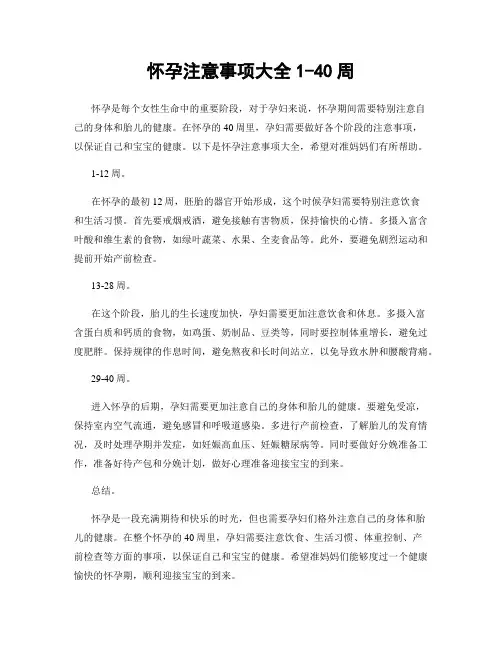 怀孕注意事项大全 1-40 周

怀孕是每个女性生命中的重要阶段，对于孕妇来说，怀孕期间需要特别注意自己的身体和胎儿的健康。在怀孕的 40 周里，孕妇需要做好各个阶段的注意事项，以保证自己和宝宝的健康。以下是怀孕注意事项大全，希望对准妈妈们有所帮助。

1-12 周。

在怀孕的最初 12 周，胚胎的器官开始形成，这个时候孕妇需要特别注意饮食和生活习惯。首先要戒烟戒酒，避免接触有害物质，保持愉快的心情。多摄入富含叶酸和维生素的食物，如绿叶蔬菜、水果、全麦食品等。此外，要避免剧烈运动和提前开始产前检查。

13-28 周。

在这个阶段，胎儿的生长速度加快，孕妇需要更加注意饮食和休息。多摄入富含蛋白质和钙质的食物，如鸡蛋、奶制品、豆类等，同时要控制体重增长，避免过度肥胖。保持规律的作息时间，避免熬夜和长时间站立，以免导致水肿和腰酸背痛。

29-40 周。

进入怀孕的后期，孕妇需要更加注意自己的身体和胎儿的健康。要避免受凉，保持室内空气流通，避免感冒和呼吸道感染。多进行产前检查，了解胎儿的发育情况，及时处理孕期并发症，如妊娠高血压、妊娠糖尿病等。同时要做好分娩准备工作，准备好待产包和分娩计划，做好心理准备迎接宝宝的到来。

总结。

怀孕是一段充满期待和快乐的时光，但也需要孕妇们格外注意自己的身体和胎儿的健康。在整个怀孕的 40 周里，孕妇需要注意饮食、生活习惯、体重控制、产前检查等方面的事项，以保证自己和宝宝的健康。希望准妈妈们能够度过一个健康愉快的怀孕期，顺利迎接宝宝的到来。